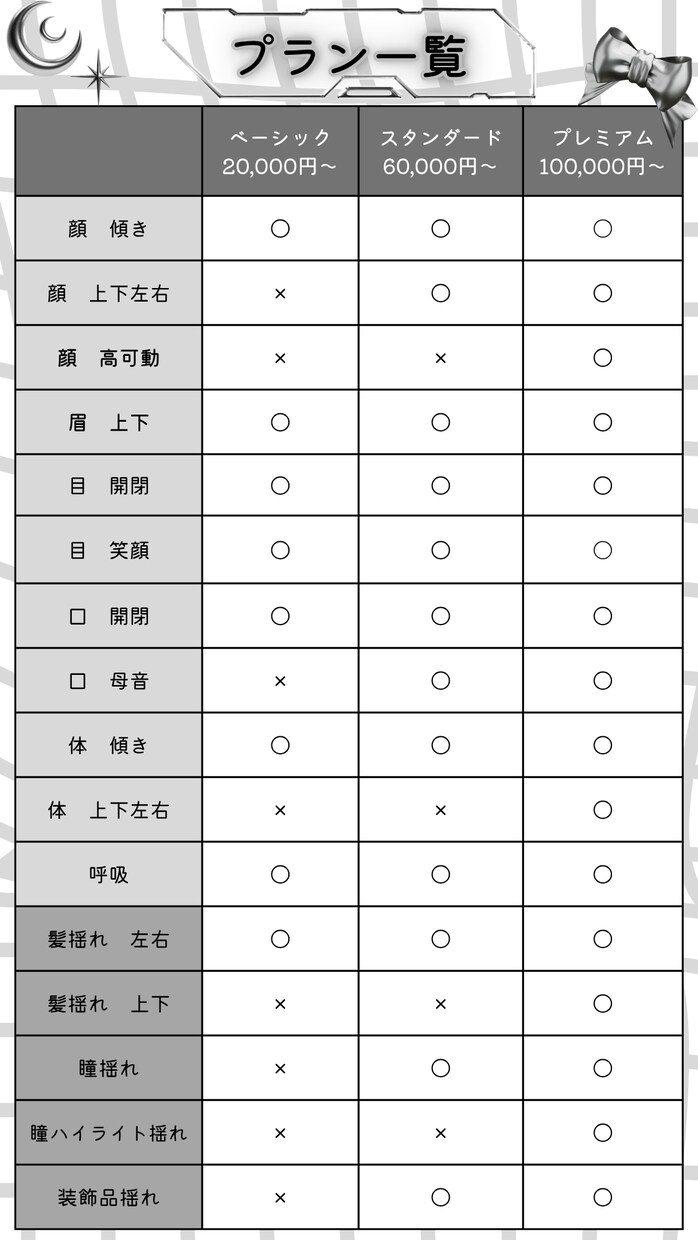 プラン一覧

| | ベーシック 20,000円～ | スタンダード 60,000円～ | プレミアム 100,000円～ |
|---|---|---|---|
| 顔　傾き | ○ | ○ | ○ |
| 顔　上下左右 | × | ○ | ○ |
| 顔　高可動 | × | × | ○ |
| 眉　上下 | ○ | ○ | ○ |
| 目　開閉 | ○ | ○ | ○ |
| 目　笑顔 | ○ | ○ | ○ |
| 口　開閉 | ○ | ○ | ○ |
| 口　母音 | × | ○ | ○ |
| 体　傾き | ○ | ○ | ○ |
| 体　上下左右 | × | × | ○ |
| 呼吸 | ○ | ○ | ○ |
| 髪揺れ　左右 | ○ | ○ | ○ |
| 髪揺れ　上下 | × | × | ○ |
| 瞳揺れ | × | ○ | ○ |
| 瞳ハイライト揺れ | × | × | ○ |
| 装飾品揺れ | × | ○ | ○ |